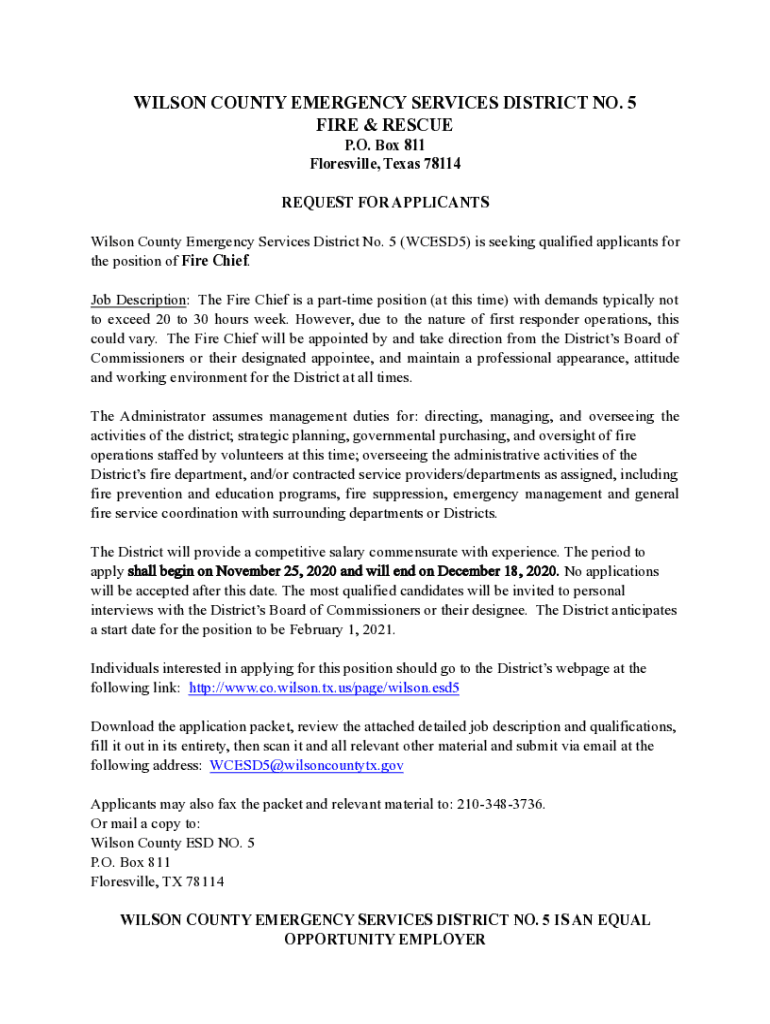 WILSON COUNTY EMERGENCY SERVICES DISTRICT NO. 5
FIRE & RESCUE
P.O. Box 811
Floresville, Texas 78114

REQUEST FOR APPLICANTS

Wilson County Emergency Services District No. 5 (WCESD5) is seeking qualified applicants for the position of Fire Chief.

Job Description: The Fire Chief is a part-time position (at this time) with demands typically not to exceed 20 to 30 hours week. However, due to the nature of first responder operations, this could vary. The Fire Chief will be appointed by and take direction from the District's Board of Commissioners or their designated appointee, and maintain a professional appearance, attitude and working environment for the District at all times.

The Administrator assumes management duties for: directing, managing, and overseeing the activities of the district; strategic planning, governmental purchasing, and oversight of fire operations staffed by volunteers at this time; overseeing the administrative activities of the District's fire department, and/or contracted service providers/departments as assigned, including fire prevention and education programs, fire suppression, emergency management and general fire service coordination with surrounding departments or Districts.

The District will provide a competitive salary commensurate with experience. The period to apply shall begin on November 25, 2020 and will end on December 18, 2020. No applications will be accepted after this date. The most qualified candidates will be invited to personal interviews with the District's Board of Commissioners or their designee. The District anticipates a start date for the position to be February 1, 2021.

Individuals interested in applying for this position should go to the District's webpage at the following link: http://www.co.wilson.tx.us/page/wilson.esd5

Download the application packet, review the attached detailed job description and qualifications, fill it out in its entirety, then scan it and all relevant other material and submit via email at the following address: WCESD5@wilsoncountytx.gov

Applicants may also fax the packet and relevant material to: 210-348-3736.
Or mail a copy to:
Wilson County ESD NO. 5
P.O. Box 811
Floresville, TX 78114

WILSON COUNTY EMERGENCY SERVICES DISTRICT NO. 5 IS AN EQUAL OPPORTUNITY EMPLOYER